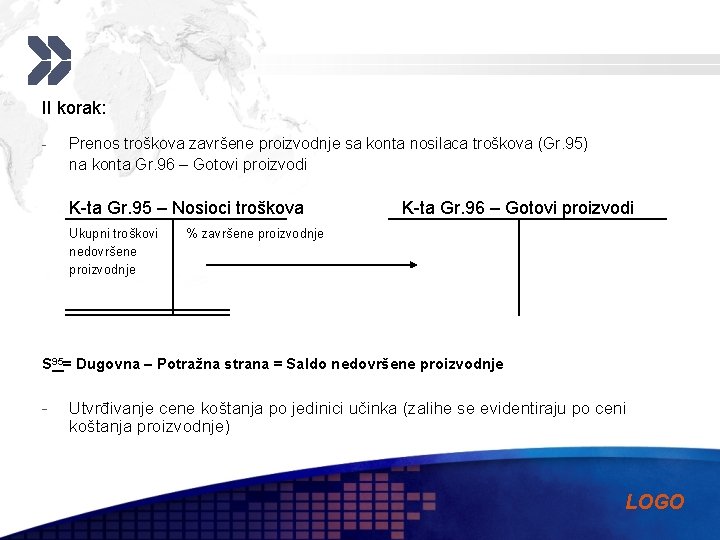 II korak:

- Prenos troškova završene proizvodnje sa konta nosilaca troškova (Gr.95) na konta Gr.96 – Gotovi proizvodi

K-ta Gr.95 – Nosioci troškova

Ukupni troškovi nedovršene proizvodnje

% završene proizvodnje

K-ta Gr.96 – Gotovi proizvodi

$S^{95}$= Dugovna – Potražna strana = Saldo nedovršene proizvodnje

- Utvrđivanje cene koštanja po jedinici učinka (zalihe se evidentiraju po ceni koštanja proizvodnje)

LOGO